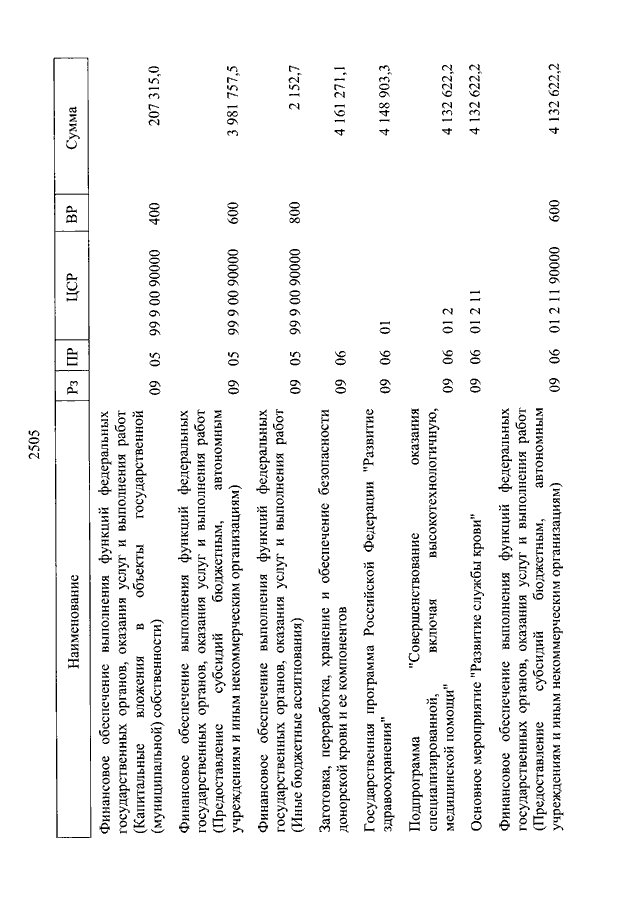 2505

| Наименование | Рз | ПР | ЦСР | ВР | Сумма |
|---|---|---|---|---|---|
| Финансовое обеспечение выполнения функций федеральных государственных органов, оказания услуг и выполнения работ (Капитальные вложения в объекты государственной (муниципальной) собственности) | 09 | 05 | 99 9 00 90000 | 400 | 207 315,0 |
| Финансовое обеспечение выполнения функций федеральных государственных органов, оказания услуг и выполнения работ (Предоставление субсидий бюджетным, автономным учреждениям и иным некоммерческим организациям) | 09 | 05 | 99 9 00 90000 | 600 | 3 981 757,5 |
| Финансовое обеспечение выполнения функций федеральных государственных органов, оказания услуг и выполнения работ (Иные бюджетные ассигнования) | 09 | 05 | 99 9 00 90000 | 800 | 2 152,7 |
| Заготовка, переработка, хранение и обеспечение безопасности донорской крови и ее компонентов | 09 | 06 | | | 4 161 271,1 |
| Государственная программа Российской Федерации "Развитие здравоохранения" | 09 | 06 | 01 | | 4 148 903,3 |
| Подпрограмма "Совершенствование оказания специализированной, включая высокотехнологичную, медицинской помощи" | 09 | 06 | 01 2 | | 4 132 622,2 |
| Основное мероприятие "Развитие службы крови" | 09 | 06 | 01 2 11 | | 4 132 622,2 |
| Финансовое обеспечение выполнения функций федеральных государственных органов, оказания услуг и выполнения работ (Предоставление субсидий бюджетным, автономным учреждениям и иным некоммерческим организациям) | 09 | 06 | 01 2 11 90000 | 600 | 4 132 622,2 |